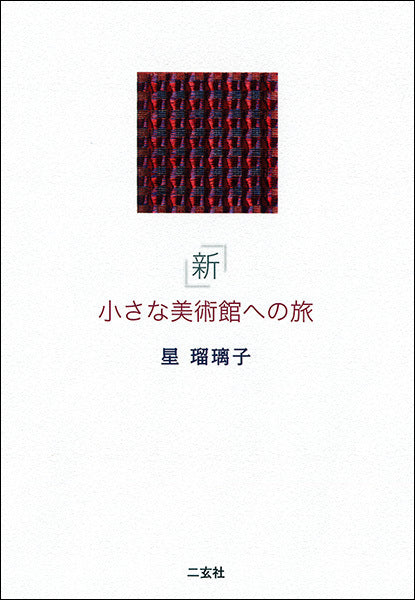 新

小さな美術館への旅

星 瑠璃子

二玄社